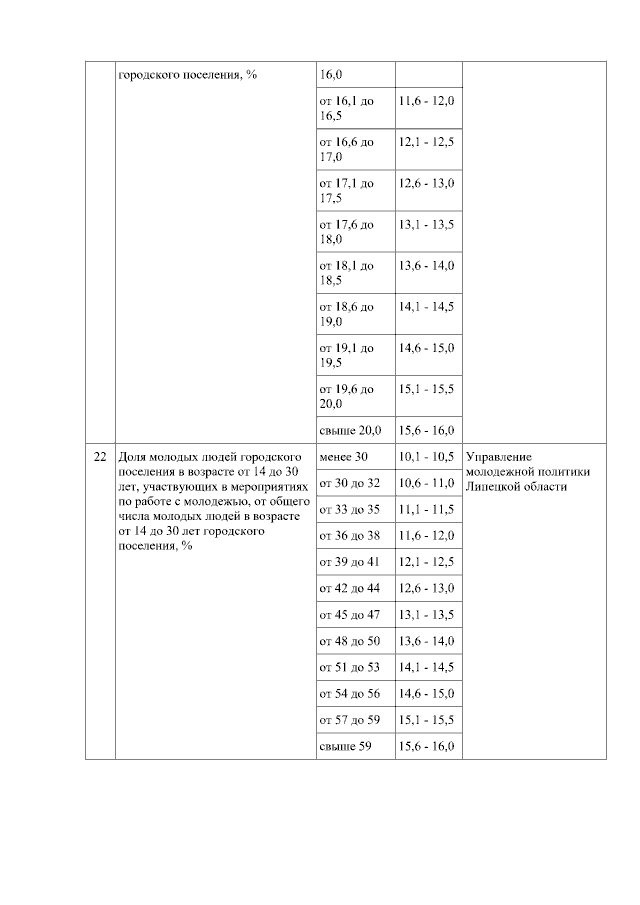 |  | городского поселения, % | 16,0 |  |  |
|---|---|---|---|---|
|  |  | от 16,1 до 16,5 | 11,6 - 12,0 |  |
|  |  | от 16,6 до 17,0 | 12,1 - 12,5 |  |
|  |  | от 17,1 до 17,5 | 12,6 - 13,0 |  |
|  |  | от 17,6 до 18,0 | 13,1 - 13,5 |  |
|  |  | от 18,1 до 18,5 | 13,6 - 14,0 |  |
|  |  | от 18,6 до 19,0 | 14,1 - 14,5 |  |
|  |  | от 19,1 до 19,5 | 14,6 - 15,0 |  |
|  |  | от 19,6 до 20,0 | 15,1 - 15,5 |  |
|  |  | свыше 20,0 | 15,6 - 16,0 |  |
| 22 | Доля молодых людей городского поселения в возрасте от 14 до 30 лет, участвующих в мероприятиях по работе с молодежью, от общего числа молодых людей в возрасте от 14 до 30 лет городского поселения, % | менее 30 | 10,1 - 10,5 | Управление молодежной политики Липецкой области |
|  |  | от 30 до 32 | 10,6 - 11,0 |  |
|  |  | от 33 до 35 | 11,1 - 11,5 |  |
|  |  | от 36 до 38 | 11,6 - 12,0 |  |
|  |  | от 39 до 41 | 12,1 - 12,5 |  |
|  |  | от 42 до 44 | 12,6 - 13,0 |  |
|  |  | от 45 до 47 | 13,1 - 13,5 |  |
|  |  | от 48 до 50 | 13,6 - 14,0 |  |
|  |  | от 51 до 53 | 14,1 - 14,5 |  |
|  |  | от 54 до 56 | 14,6 - 15,0 |  |
|  |  | от 57 до 59 | 15,1 - 15,5 |  |
|  |  | свыше 59 | 15,6 - 16,0 |  |